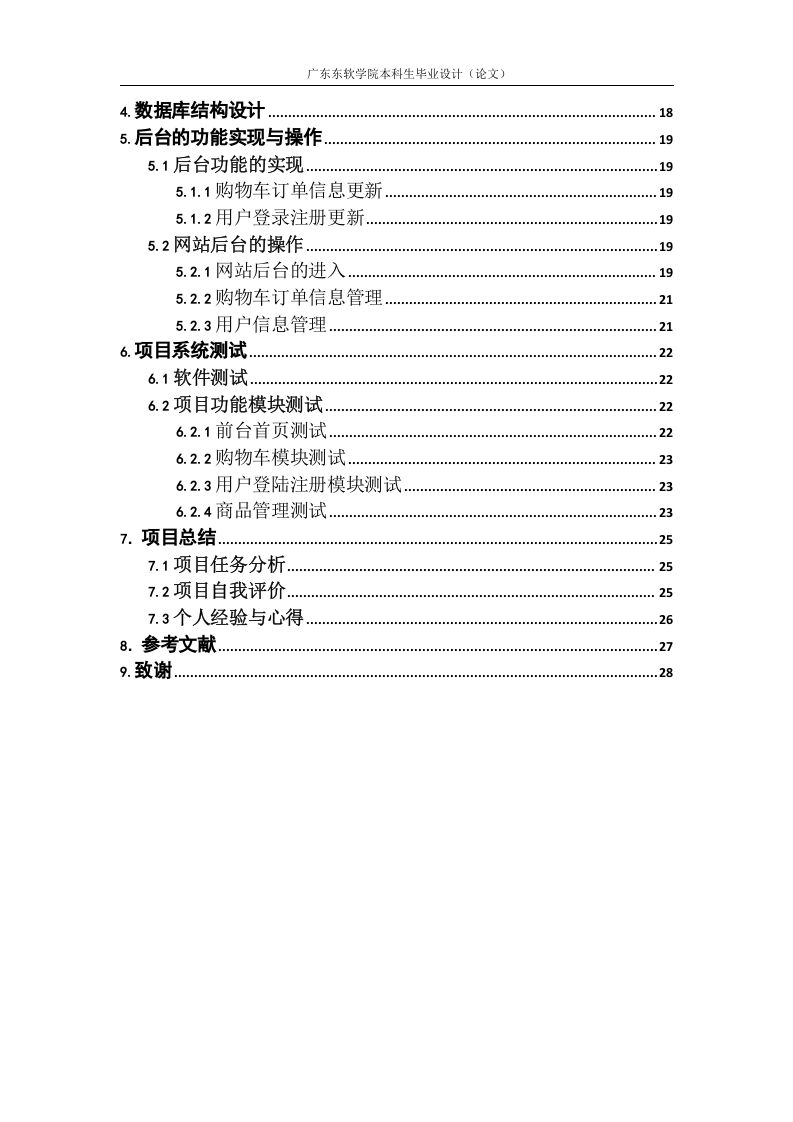 广东东软学院本科生毕业设计（论文）

4. 数据库结构设计 ........ 18
5. 后台的功能实现与操作 ........ 19
5.1 后台功能的实现 ........ 19
5.1.1 购物车订单信息更新 ........ 19
5.1.2 用户登录注册更新 ........ 19
5.2 网站后台的操作 ........ 19
5.2.1 网站后台的进入 ........ 19
5.2.2 购物车订单信息管理 ........ 21
5.2.3 用户信息管理 ........ 21
6. 项目系统测试 ........ 22
6.1 软件测试 ........ 22
6.2 项目功能模块测试 ........ 22
6.2.1 前台首页测试 ........ 22
6.2.2 购物车模块测试 ........ 23
6.2.3 用户登陆注册模块测试 ........ 23
6.2.4 商品管理测试 ........ 23
7. 项目总结 ........ 25
7.1 项目任务分析 ........ 25
7.2 项目自我评价 ........ 25
7.3 个人经验与心得 ........ 26
8. 参考文献 ........ 27
9. 致谢 ........ 28